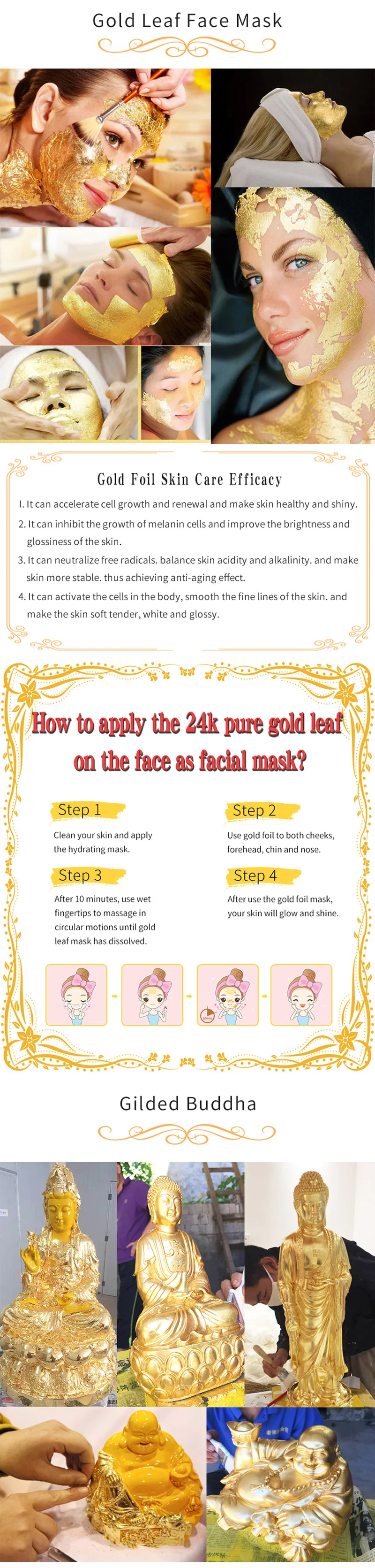 Gold Leaf Face Mask

Gold Foil Skin Care Efficacy

I. It can accelerate cell growth and renewal and make skin healthy and shiny.

2. It can inhibit the growth of melanin cells and improve the brightness and glossiness of the skin.

3. It can neutralize free radicals. balance skin acidity and alkalinity. and make skin more stable. thus achieving anti-aging effect.

4. It can activate the cells in the body, smooth the fine lines of the skin. and make the skin soft tender, white and glossy.

How to apply the 24k pure gold leaf on the face as facial mask?

Step 1
Clean your skin and apply the hydrating mask.

Step 2
Use gold foil to both cheeks, forehead, chin and nose.

Step 3
After 10 minutes, use wet fingertips to massage in circular motions until gold leaf mask has dissolved.

Step 4
After use the gold foil mask, your skin will glow and shine.

Gilded Buddha